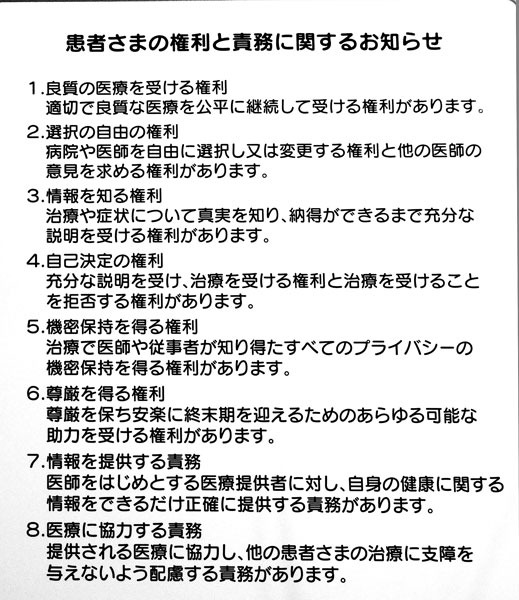 患者さまの権利と責務に関するお知らせ

1.良質の医療を受ける権利
適切で良質な医療を公平に継続して受ける権利があります。

2.選択の自由の権利
病院や医師を自由に選択し又は変更する権利と他の医師の意見を求める権利があります。

3.情報を知る権利
治療や症状について真実を知り、納得ができるまで充分な説明を受ける権利があります。

4.自己決定の権利
充分な説明を受け、治療を受ける権利と治療を受けることを拒否する権利があります。

5.機密保持を得る権利
治療で医師や従事者が知り得たすべてのプライバシーの機密保持を得る権利があります。

6.尊厳を得る権利
尊厳を保ち安楽に終末期を迎えるためのあらゆる可能な助力を受ける権利があります。

7.情報を提供する責務
医師をはじめとする医療提供者に対し、自身の健康に関する情報をできるだけ正確に提供する責務があります。

8.医療に協力する責務
提供される医療に協力し、他の患者さまの治療に支障を与えないよう配慮する責務があります。